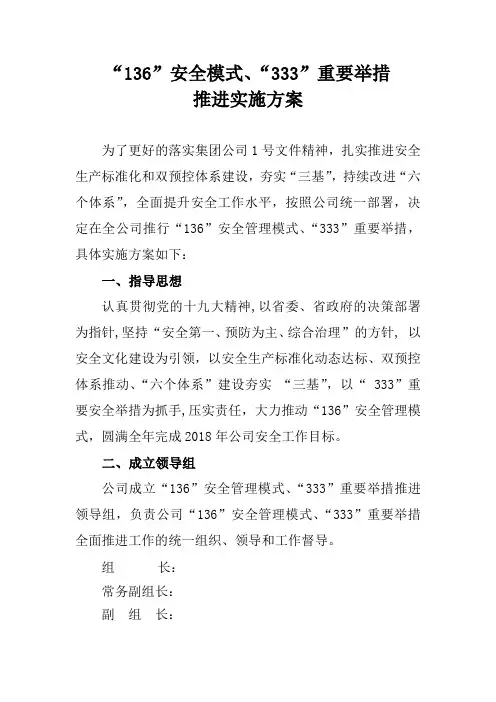 “136”安全模式、“333”重要举措
推进实施方案

为了更好的落实集团公司1号文件精神，扎实推进安全生产标准化和双预控体系建设，夯实“三基”，持续改进“六个体系”，全面提升安全工作水平，按照公司统一部署，决定在全公司推行“136”安全管理模式、“333”重要举措，具体实施方案如下：

一、指导思想

认真贯彻党的十九大精神，以省委、省政府的决策部署为指针，坚持“安全第一、预防为主、综合治理”的方针，以安全文化建设为引领，以安全生产标准化动态达标、双预控体系推动、“六个体系”建设夯实 “三基”，以“ 333”重要安全举措为抓手，压实责任，大力推动“136”安全管理模式，圆满全年完成2018年公司安全工作目标。

二、成立领导组

公司成立“136”安全管理模式、“333”重要举措推进领导组，负责公司“136”安全管理模式、“333”重要举措全面推进工作的统一组织、领导和工作督导。

组　　长：
常务副组长：
副 组 长：